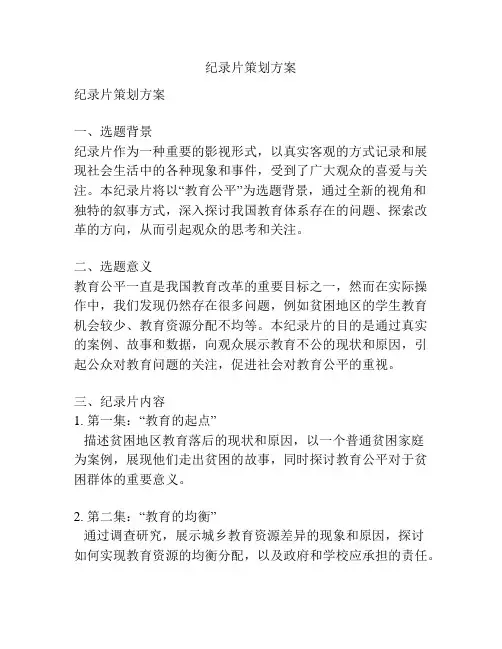 纪录片策划方案

纪录片策划方案

一、选题背景
纪录片作为一种重要的影视形式，以真实客观的方式记录和展现社会生活中的各种现象和事件，受到了广大观众的喜爱与关注。本纪录片将以“教育公平”为选题背景，通过全新的视角和独特的叙事方式，深入探讨我国教育体系存在的问题、探索改革的方向，从而引起观众的思考和关注。

二、选题意义
教育公平一直是我国教育改革的重要目标之一，然而在实际操作中，我们发现仍然存在很多问题，例如贫困地区的学生教育机会较少、教育资源分配不均等。本纪录片的目的是通过真实的案例、故事和数据，向观众展示教育不公的现状和原因，引起公众对教育问题的关注，促进社会对教育公平的重视。

三、纪录片内容
1. 第一集：“教育的起点”
描述贫困地区教育落后的现状和原因，以一个普通贫困家庭为案例，展现他们走出贫困的故事，同时探讨教育公平对于贫困群体的重要意义。

2. 第二集：“教育的均衡”
通过调查研究，展示城乡教育资源差异的现象和原因，探讨如何实现教育资源的均衡分配，以及政府和学校应承担的责任。